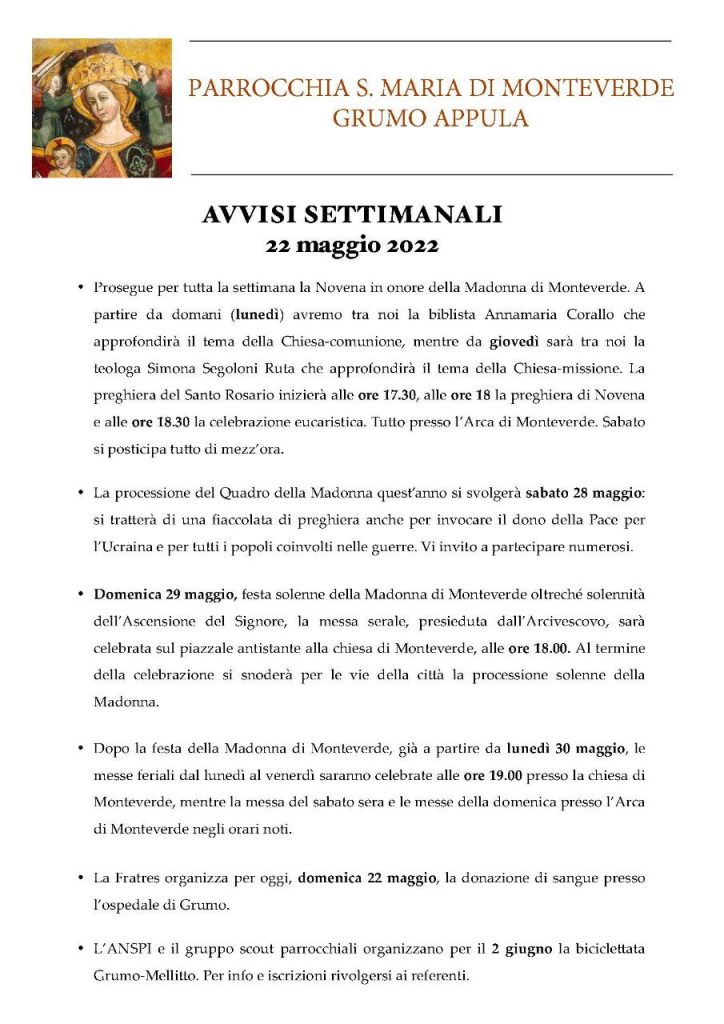 PARROCCHIA S. MARIA DI MONTEVERDE
GRUMO APPULA

AVVISI SETTIMANALI
22 maggio 2022

• Prosegue per tutta la settimana la Novena in onore della Madonna di Monteverde. A partire da domani (lunedì) avremo tra noi la biblista Annamaria Corallo che approfondirà il tema della Chiesa-comunione, mentre da giovedì sarà tra noi la teologa Simona Segoloni Ruta che approfondirà il tema della Chiesa-missione. La preghiera del Santo Rosario inizierà alle ore 17.30, alle ore 18 la preghiera di Novena e alle ore 18.30 la celebrazione eucaristica. Tutto presso l'Arca di Monteverde. Sabato si posticipa tutto di mezz'ora.

• La processione del Quadro della Madonna quest'anno si svolgerà sabato 28 maggio: si tratterà di una fiaccolata di preghiera anche per invocare il dono della Pace per l'Ucraina e per tutti i popoli coinvolti nelle guerre. Vi invito a partecipare numerosi.

• Domenica 29 maggio, festa solenne della Madonna di Monteverde oltreché solennità dell'Ascensione del Signore, la messa serale, presieduta dall'Arcivescovo, sarà celebrata sul piazzale antistante alla chiesa di Monteverde, alle ore 18.00. Al termine della celebrazione si snoderà per le vie della città la processione solenne della Madonna.

• Dopo la festa della Madonna di Monteverde, già a partire da lunedì 30 maggio, le messe feriali dal lunedì al venerdì saranno celebrate alle ore 19.00 presso la chiesa di Monteverde, mentre la messa del sabato sera e le messe della domenica presso l'Arca di Monteverde negli orari noti.

• La Fratres organizza per oggi, domenica 22 maggio, la donazione di sangue presso l'ospedale di Grumo.

• L'ANSPI e il gruppo scout parrocchiali organizzano per il 2 giugno la biciclettata Grumo-Mellitto. Per info e iscrizioni rivolgersi ai referenti.